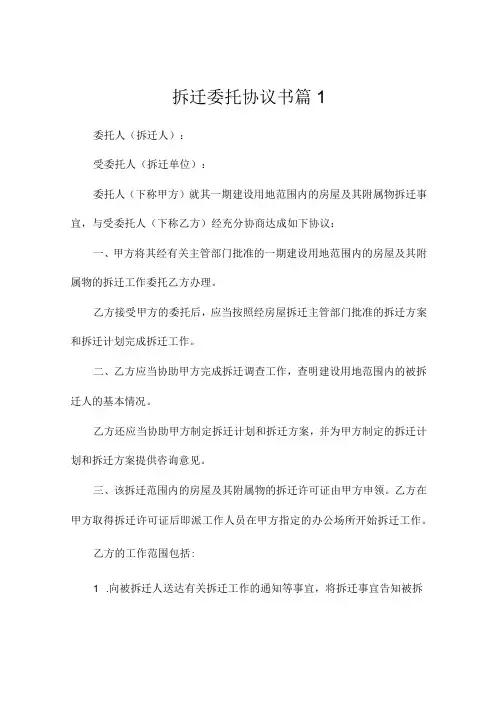 拆迁委托协议书篇 1

委托人（拆迁人）：

受委托人（拆迁单位）：

委托人（下称甲方）就其一期建设用地范围内的房屋及其附属物拆迁事宜，与受委托人（下称乙方）经充分协商达成如下协议：

一、甲方将其经有关主管部门批准的一期建设用地范围内的房屋及其附属物的拆迁工作委托乙方办理。

乙方接受甲方的委托后，应当按照经房屋拆迁主管部门批准的拆迁方案和拆迁计划完成拆迁工作。

二、乙方应当协助甲方完成拆迁调查工作，查明建设用地范围内的被拆迁人的基本情况。

乙方还应当协助甲方制定拆迁计划和拆迁方案，并为甲方制定的拆迁计划和拆迁方案提供咨询意见。

三、该拆迁范围内的房屋及其附属物的拆迁许可证由甲方申领。乙方在甲方取得拆迁许可证后即派工作人员在甲方指定的办公场所开始拆迁工作。

乙方的工作范围包括：

1 .向被拆迁人送达有关拆迁工作的通知等事宜，将拆迁事宜告知被拆